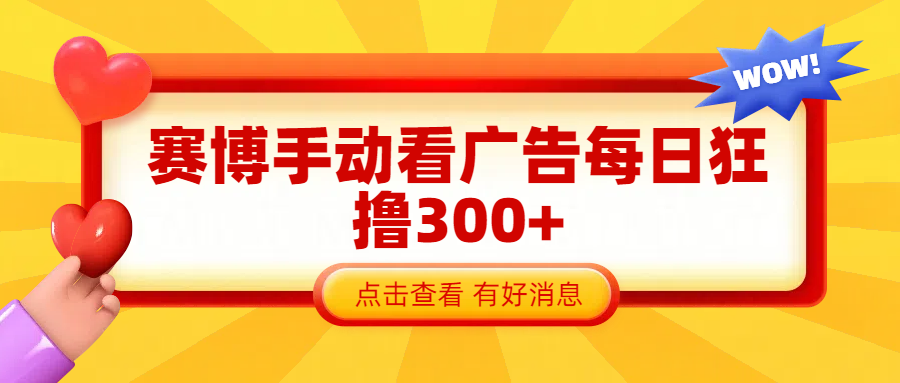 WOW!

赛博手动看广告每日狂撸300+

点击查看 有好消息